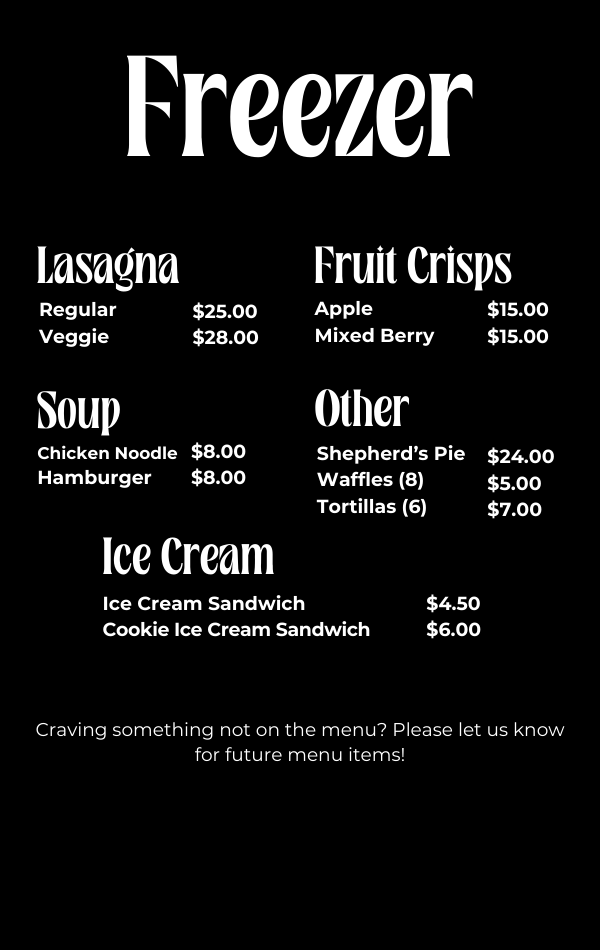 Freezer

Lasagna
Regular $25.00
Veggie $28.00

Soup
Chicken Noodle $8.00
Hamburger $8.00

Fruit Crisps
Apple $15.00
Mixed Berry $15.00

Other
Shepherd's Pie $24.00
Waffles (8) $5.00
Tortillas (6) $7.00

Ice Cream
Ice Cream Sandwich $4.50
Cookie Ice Cream Sandwich $6.00

Craving something not on the menu? Please let us know for future menu items!